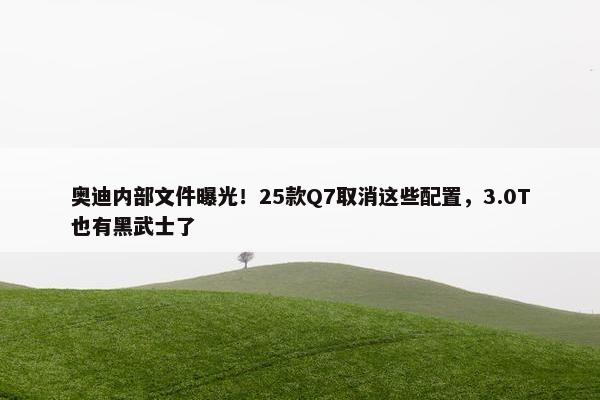 奥迪内部文件曝光！25款Q7取消这些配置，3.0T也有黑武士了